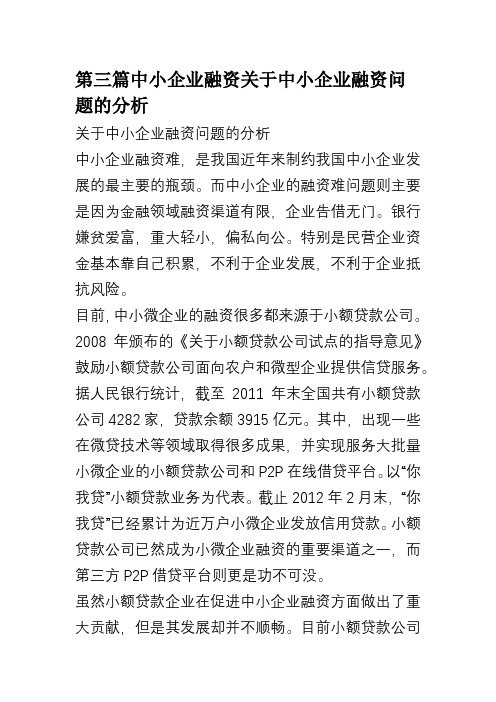 第三篇中小企业融资关于中小企业融资问题的分析

关于中小企业融资问题的分析

中小企业融资难，是我国近年来制约我国中小企业发展的最主要的瓶颈。而中小企业的融资难问题则主要是因为金融领域融资渠道有限，企业告借无门。银行嫌贫爱富，重大轻小，偏私向公。特别是民营企业资金基本靠自己积累，不利于企业发展，不利于企业抵抗风险。

目前，中小微企业的融资很多都来源于小额贷款公司。2008 年颁布的《关于小额贷款公司试点的指导意见》鼓励小额贷款公司面向农户和微型企业提供信贷服务。据人民银行统计，截至 2011 年末全国共有小额贷款公司 4282 家，贷款余额 3915 亿元。其中，出现一些在微贷技术等领域取得很多成果，并实现服务大批量小微企业的小额贷款公司和 P2P 在线借贷平台。以“你我贷”小额贷款业务为代表。截止 2012 年 2 月末，“你我贷”已经累计为近万户小微企业发放信用贷款。小额贷款公司已然成为小微企业融资的重要渠道之一，而第三方 P2P 借贷平台则更是功不可没。

虽然小额贷款企业在促进中小企业融资方面做出了重大贡献，但是其发展却并不顺畅。目前小额贷款公司